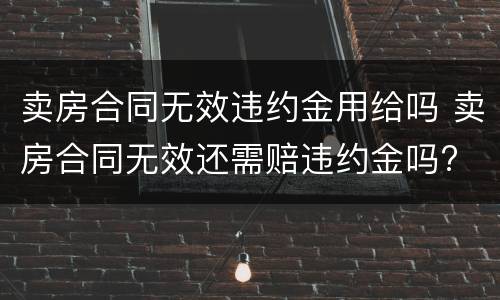 卖房合同无效违约金用给吗 卖房合同无效还需赔违约金吗？